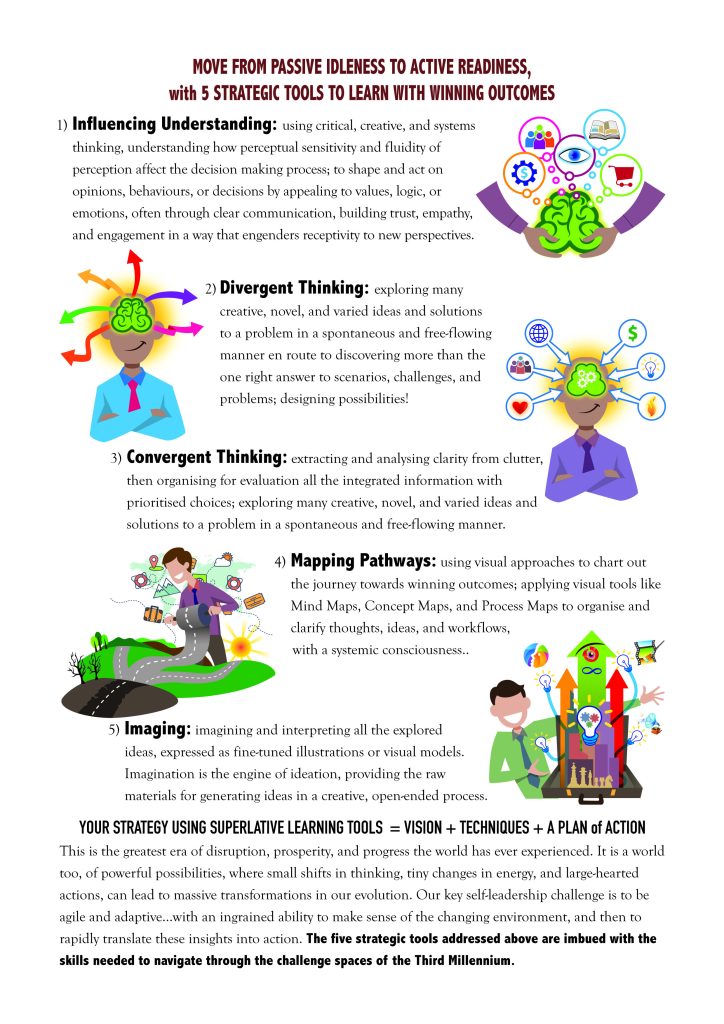 MOVE FROM PASSIVE IDLENESS TO ACTIVE READINESS, with 5 STRATEGIC TOOLS TO LEARN WITH WINNING OUTCOMES

1) Influencing Understanding: using critical, creative, and systems thinking, understanding how perceptual sensitivity and fluidity of perception affect the decision making process; to shape and act on opinions, behaviours, or decisions by appealing to values, logic, or emotions, often through clear communication, building trust, empathy, and engagement in a way that engenders receptivity to new perspectives.

2) Divergent Thinking: exploring many creative, novel, and varied ideas and solutions to a problem in a spontaneous and free-flowing manner en route to discovering more than the one right answer to scenarios, challenges, and problems; designing possibilities!

3) Convergent Thinking: extracting and analysing clarity from clutter, then organising for evaluation all the integrated information with prioritised choices; exploring many creative, novel, and varied ideas and solutions to a problem in a spontaneous and free-flowing manner.

4) Mapping Pathways: using visual approaches to chart out the journey towards winning outcomes; applying visual tools like Mind Maps, Concept Maps, and Process Maps to organise and clarify thoughts, ideas, and workflows, with a systemic consciousness..

5) Imaging: imagining and interpreting all the explored ideas, expressed as fine-tuned illustrations or visual models. Imagination is the engine of ideation, providing the raw materials for generating ideas in a creative, open-ended process.

YOUR STRATEGY USING SUPERLATIVE LEARNING TOOLS = VISION + TECHNIQUES + A PLAN of ACTION

This is the greatest era of disruption, prosperity, and progress the world has ever experienced. It is a world too, of powerful possibilities, where small shifts in thinking, tiny changes in energy, and large-hearted actions, can lead to massive transformations in our evolution. Our key self-leadership challenge is to be agile and adaptive...with an ingrained ability to make sense of the changing environment, and then to rapidly translate these insights into action. The five strategic tools addressed above are imbued with the skills needed to navigate through the challenge spaces of the Third Millennium.